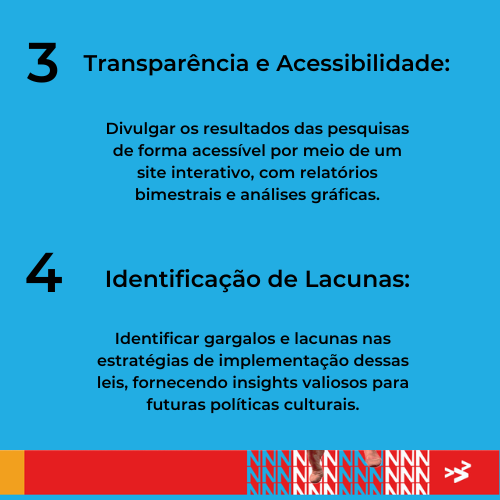 3 Transparência e Acessibilidade:

Divulgar os resultados das pesquisas de forma acessível por meio de um site interativo, com relatórios bimestrais e análises gráficas.

4 Identificação de Lacunas:

Identificar gargalos e lacunas nas estratégias de implementação dessas leis, fornecendo insights valiosos para futuras políticas culturais.